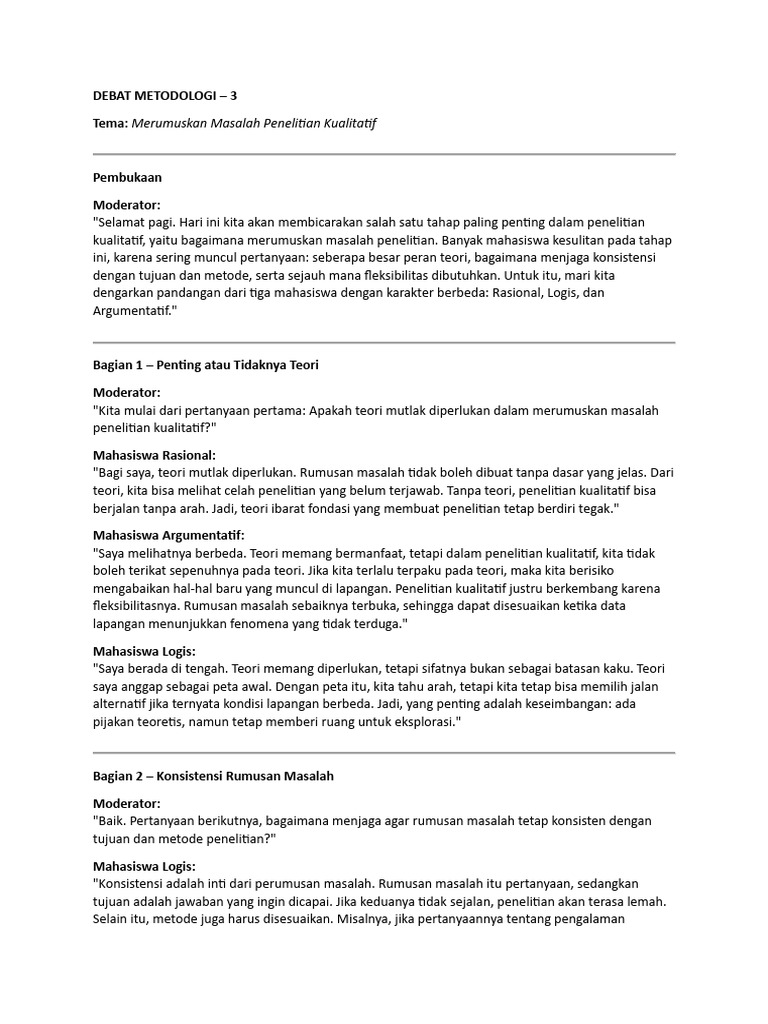 DEBAT METODOLOGI – 3

Tema: Merumuskan Masalah Penelitian Kualitatif

Pembukaan

Moderator:
"Selamat pagi. Hari ini kita akan membicarakan salah satu tahap paling penting dalam penelitian kualitatif, yaitu bagaimana merumuskan masalah penelitian. Banyak mahasiswa kesulitan pada tahap ini, karena sering muncul pertanyaan: seberapa besar peran teori, bagaimana menjaga konsistensi dengan tujuan dan metode, serta sejauh mana fleksibilitas dibutuhkan. Untuk itu, mari kita dengarkan pandangan dari tiga mahasiswa dengan karakter berbeda: Rasional, Logis, dan Argumentatif."

Bagian 1 – Penting atau Tidaknya Teori

Moderator:
"Kita mulai dari pertanyaan pertama: Apakah teori mutlak diperlukan dalam merumuskan masalah penelitian kualitatif?"

Mahasiswa Rasional:
"Bagi saya, teori mutlak diperlukan. Rumusan masalah tidak boleh dibuat tanpa dasar yang jelas. Dari teori, kita bisa melihat celah penelitian yang belum terjawab. Tanpa teori, penelitian kualitatif bisa berjalan tanpa arah. Jadi, teori ibarat fondasi yang membuat penelitian tetap berdiri tegak."

Mahasiswa Argumentatif:
"Saya melihatnya berbeda. Teori memang bermanfaat, tetapi dalam penelitian kualitatif, kita tidak boleh terikat sepenuhnya pada teori. Jika kita terlalu terpaku pada teori, maka kita berisiko mengabaikan hal-hal baru yang muncul di lapangan. Penelitian kualitatif justru berkembang karena fleksibilitasnya. Rumusan masalah sebaiknya terbuka, sehingga dapat disesuaikan ketika data lapangan menunjukkan fenomena yang tidak terduga."

Mahasiswa Logis:
"Saya berada di tengah. Teori memang diperlukan, tetapi sifatnya bukan sebagai batasan kaku. Teori saya anggap sebagai peta awal. Dengan peta itu, kita tahu arah, tetapi kita tetap bisa memilih jalan alternatif jika ternyata kondisi lapangan berbeda. Jadi, yang penting adalah keseimbangan: ada pijakan teoretis, namun tetap memberi ruang untuk eksplorasi."

Bagian 2 – Konsistensi Rumusan Masalah

Moderator:
"Baik. Pertanyaan berikutnya, bagaimana menjaga agar rumusan masalah tetap konsisten dengan tujuan dan metode penelitian?"

Mahasiswa Logis:
"Konsistensi adalah inti dari perumusan masalah. Rumusan masalah itu pertanyaan, sedangkan tujuan adalah jawaban yang ingin dicapai. Jika keduanya tidak sejalan, penelitian akan terasa lemah. Selain itu, metode juga harus disesuaikan. Misalnya, jika pertanyaannya tentang pengalaman